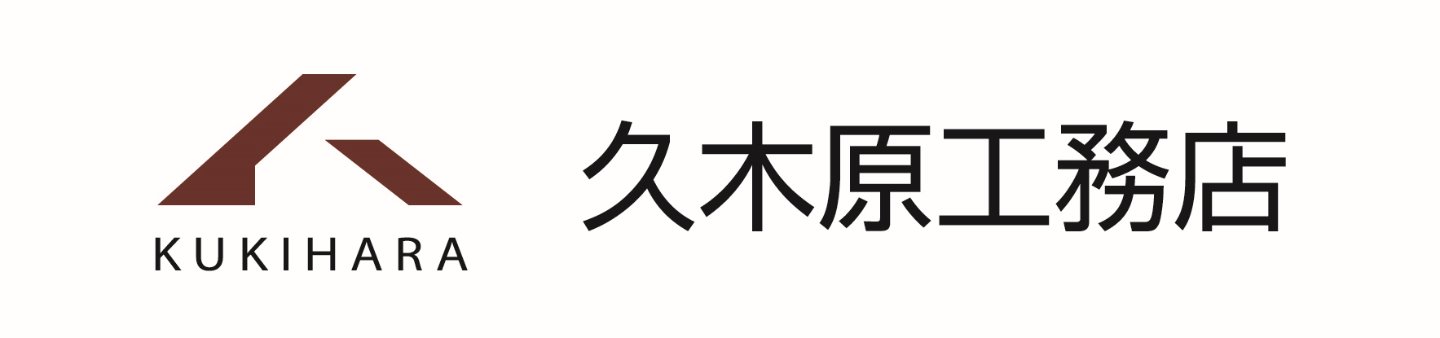 KUKIHARA

久木原工務店